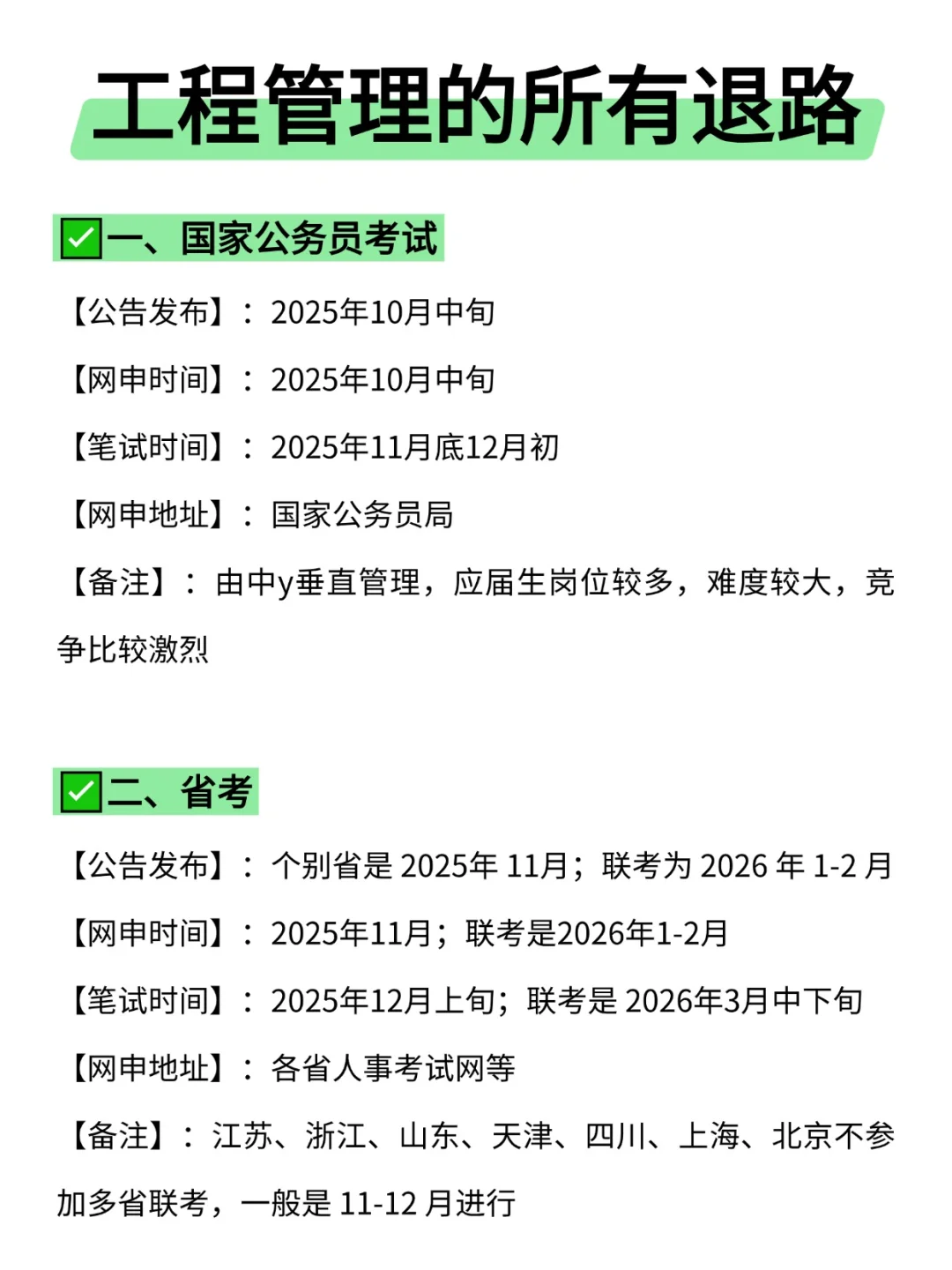 工程管理的所有退路

✅一、国家公务员考试

【公告发布】：2025年10月中旬

【网申时间】：2025年10月中旬

【笔试时间】：2025年11月底12月初

【网申地址】：国家公务员局

【备注】：由中y垂直管理，应届生岗位较多，难度较大，竞争比较激烈

✅二、省考

【公告发布】：个别省是 2025年 11月；联考为 2026 年 1-2 月

【网申时间】：2025年11月；联考是2026年1-2月

【笔试时间】：2025年12月上旬；联考是 2026年3月中下旬

【网申地址】：各省人事考试网等

【备注】：江苏、浙江、山东、天津、四川、上海、北京不参加多省联考，一般是 11-12 月进行